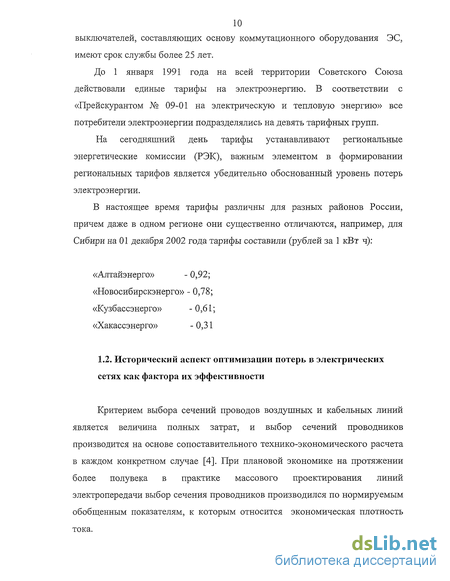 10

выключателей, составляющих основу коммутационного оборудования ЭС, имеют срок службы более 25 лет.

До 1 января 1991 года на всей территории Советского Союза действовали единые тарифы на электроэнергию. В соответствии с «Прейскурантом № 09-01 на электрическую и тепловую энергию» все потребители электроэнергии подразделялись на девять тарифных групп.

На сегодняшний день тарифы устанавливают региональные энергетические комиссии (РЭК), важным элементом в формировании региональных тарифов является убедительно обоснованный уровень потерь электроэнергии.

В настоящее время тарифы различны для разных районов России, причем даже в одном регионе они существенно отличаются, например, для Сибири на 01 декабря 2002 года тарифы составили (рублей за 1 кВт ч):

«Алтайэнерго» - 0,92;
«Новосибирскэнерго» - 0,78;
«Кузбассэнерго» - 0,61;
«Хакассэнерго» - 0,31

1.2. Исторический аспект оптимизации потерь в электрических сетях как фактора их эффективности

Критерием выбора сечений проводов воздушных и кабельных линий является величина полных затрат, и выбор сечений проводников производится на основе сопоставительного технико-экономического расчета в каждом конкретном случае [4]. При плановой экономике на протяжении более полувека в практике массового проектирования линий электропередачи выбор сечения проводников производился по нормируемым обобщенным показателям, к которым относится экономическая плотность тока.

dsLib.net
библиотека диссертаций